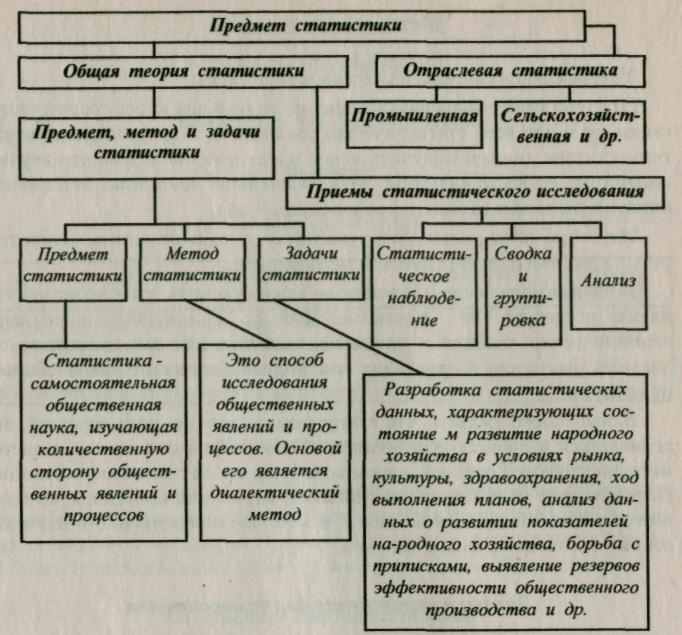 Предмет статистики

Общая теория статистики

Отраслевая статистика

Промышленная

Сельскохозяйственная и др.

Предмет, метод и задачи статистики

Приемы статистического исследования

Предмет статистики

Метод статистики

Задачи статистики

Статистическое наблюдение

Сводка и группировка

Анализ

Статистика - самостоятельная общественная наука, изучающая количественную сторону общественных явлений и процессов

Это способ исследования общественных явлений и процессов. Основой его является диалектический метод

Разработка статистических данных, характеризующих состояние м развитие народного хозяйства в условиях рынка, культуры, здравоохранения, ход выполнения планов, анализ данных о развитии показателей на-родного хозяйства, борьба с приписками, выявление резервов эффективности общественного производства и др.